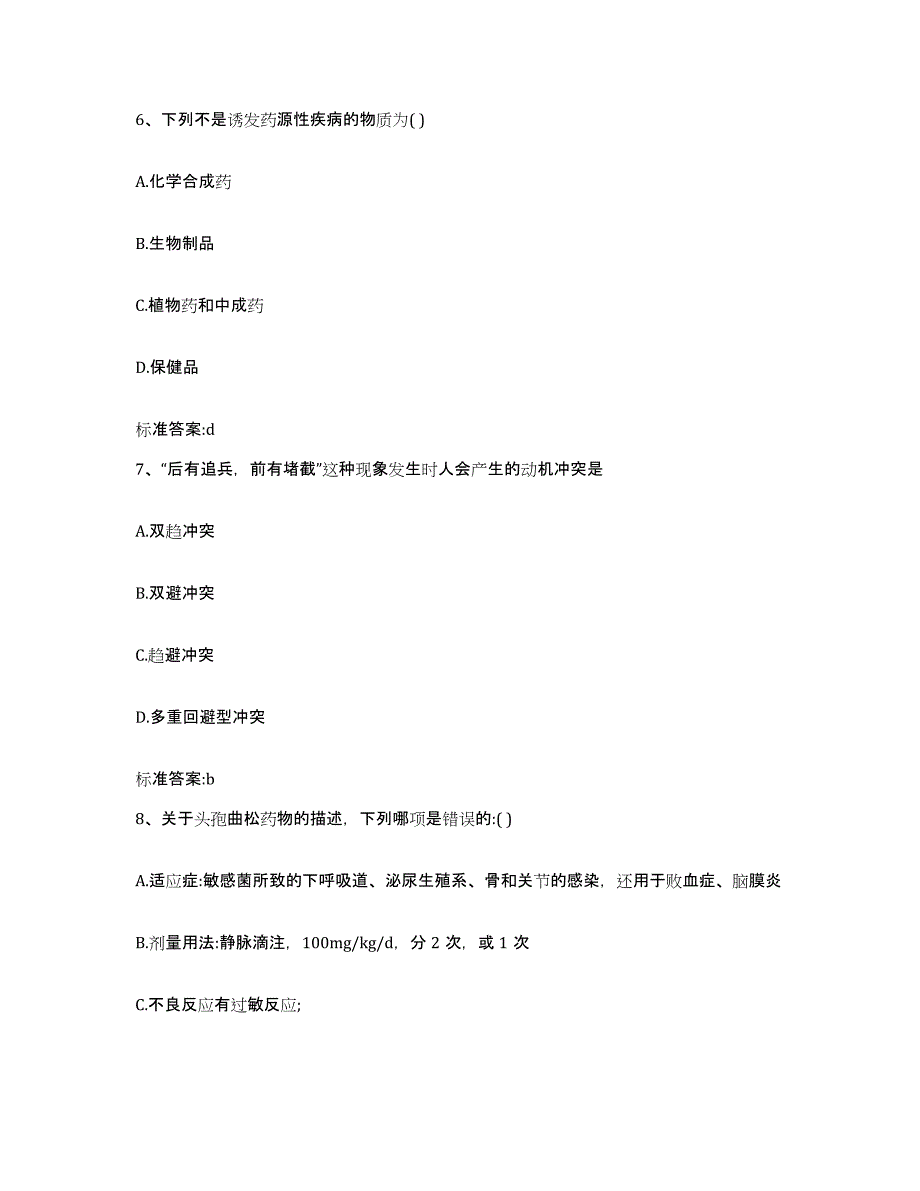 6、下列不是诱发药源性疾病的物质为( )

A.化学合成药

B.生物制品

C.植物药和中成药

D.保健品

标准答案:d

7、“后有追兵，前有堵截”这种现象发生时人会产生的动机冲突是

A.双趋冲突

B.双避冲突

C.趋避冲突

D.多重回避型冲突

标准答案:b

8、关于头孢曲松药物的描述，下列哪项是错误的:( )

A.适应症:敏感菌所致的下呼吸道、泌尿生殖系、骨和关节的感染，还用于败血症、脑膜炎

B.剂量用法:静脉滴注，100mg/kg/d，分 2 次，或 1 次

C.不良反应有过敏反应;